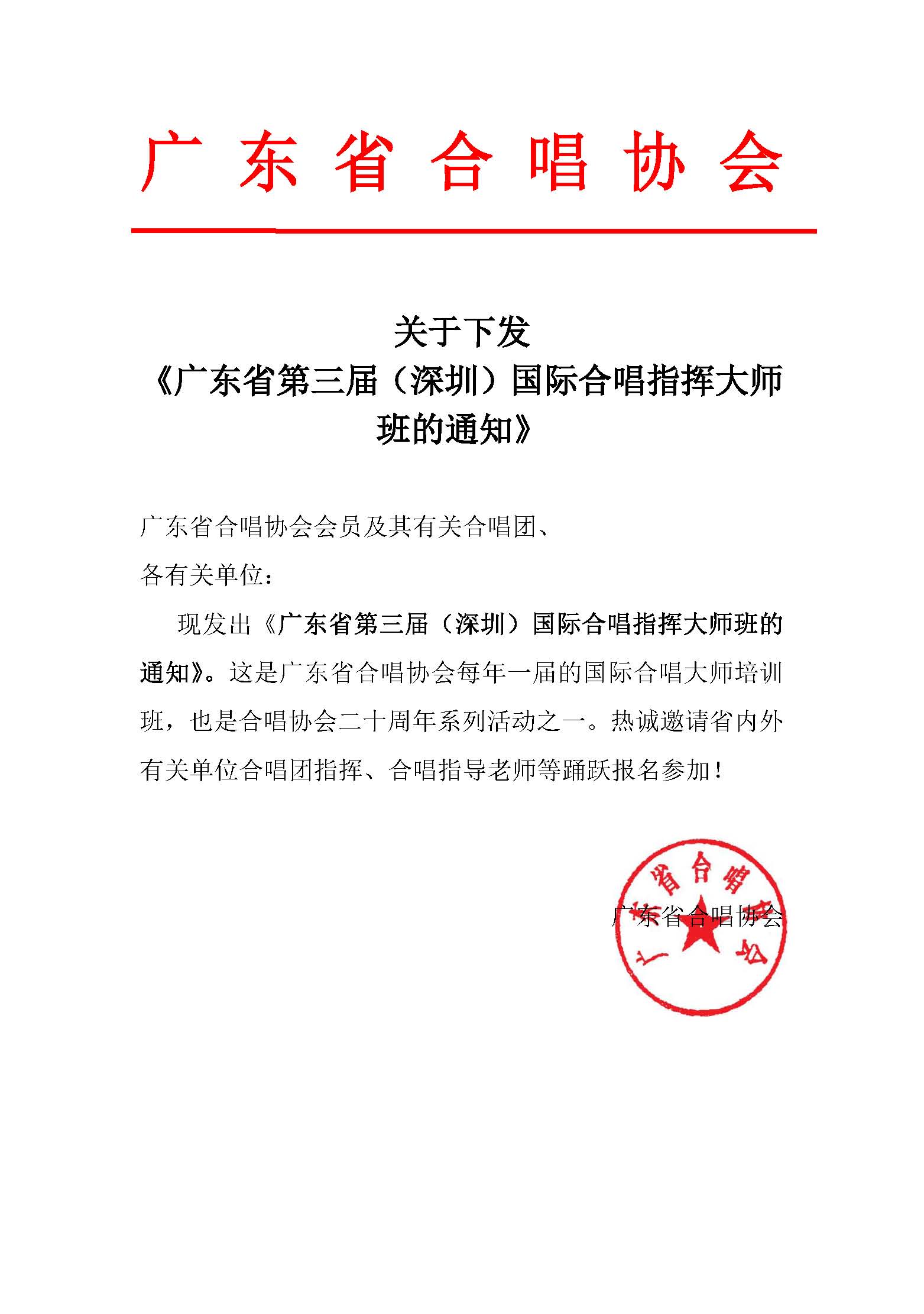 广东省合唱协会

关于下发
《广东省第三届（深圳）国际合唱指挥大师班的通知》

广东省合唱协会会员及其有关合唱团、
各有关单位：

现发出《广东省第三届（深圳）国际合唱指挥大师班的通知》。这是广东省合唱协会每年一届的国际合唱大师培训班，也是合唱协会二十周年系列活动之一。热诚邀请省内外有关单位合唱团指挥、合唱指导老师等踊跃报名参加！

广东省合唱协会

广东省合唱协会